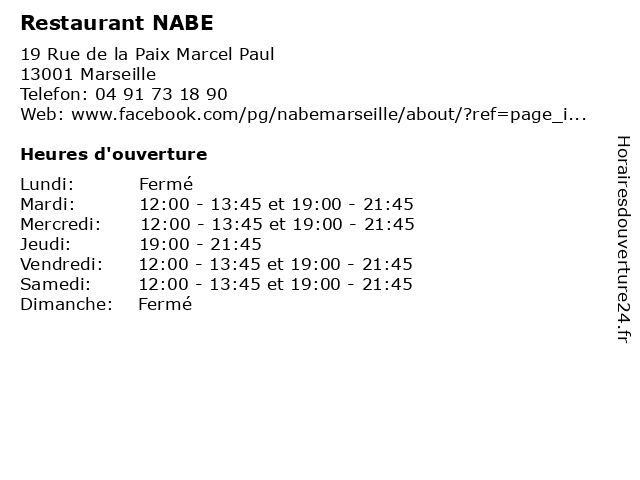 Restaurant NABE

19 Rue de la Paix Marcel Paul
13001 Marseille
Telefon: 04 91 73 18 90
Web: www.facebook.com/pg/nabemarseille/about/?ref=page_i...

Heures d'ouverture

Lundi: Fermé
Mardi: 12:00 - 13:45 et 19:00 - 21:45
Mercredi: 12:00 - 13:45 et 19:00 - 21:45
Jeudi: 19:00 - 21:45
Vendredi: 12:00 - 13:45 et 19:00 - 21:45
Samedi: 12:00 - 13:45 et 19:00 - 21:45
Dimanche: Fermé

Horairesdouverture24.fr